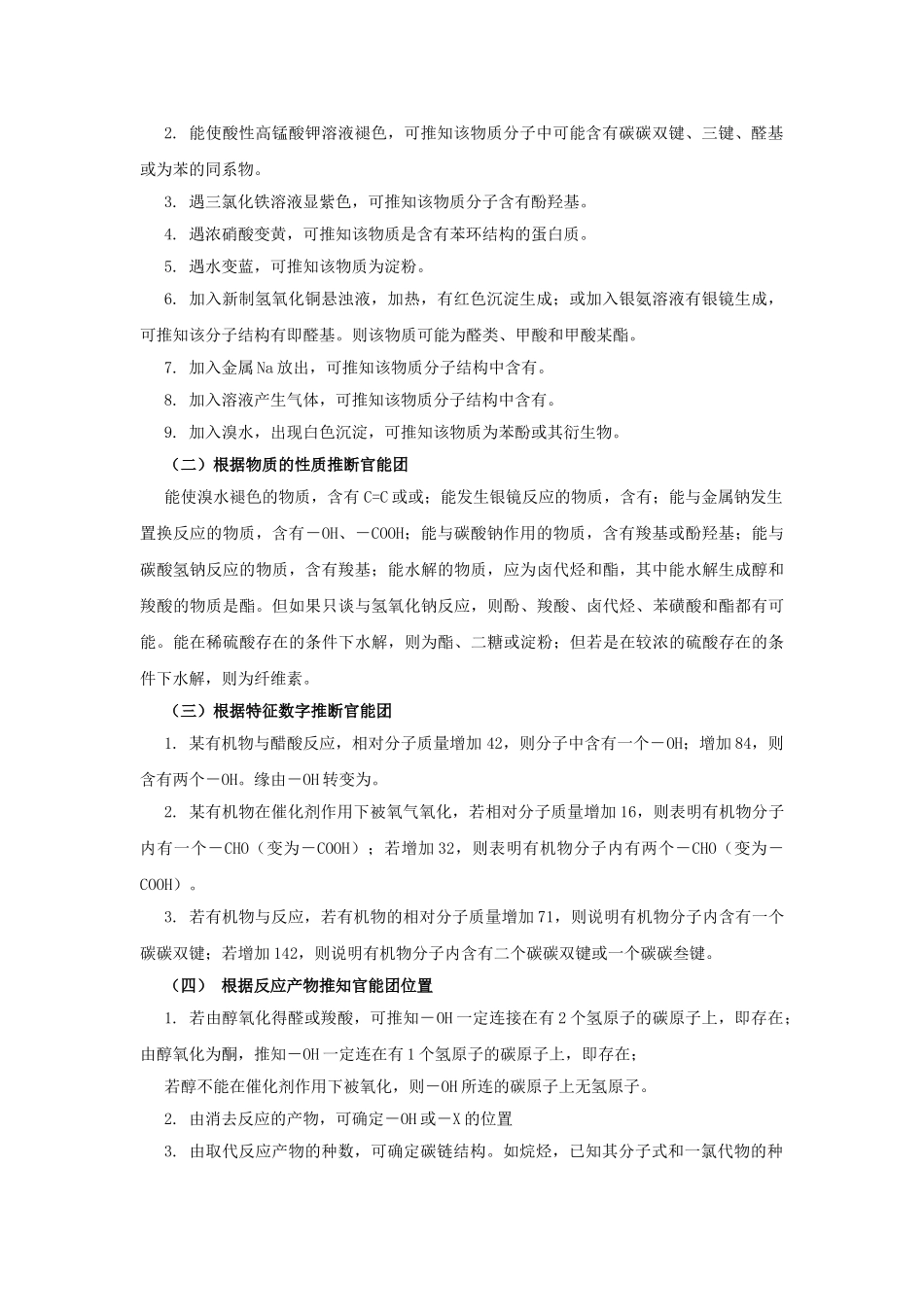 2. 能使酸性高锰酸钾溶液褪色，可推知该物质分子中可能含有碳碳双键、三键、醛基或为苯的同系物。

3. 遇三氯化铁溶液显紫色，可推知该物质分子含有酚羟基。

4. 遇浓硝酸变黄，可推知该物质是含有苯环结构的蛋白质。

5. 遇水变蓝，可推知该物质为淀粉。

6. 加入新制氢氧化铜悬浊液，加热，有红色沉淀生成；或加入银氨溶液有银镜生成，可推知该分子结构有即醛基。则该物质可能为醛类、甲酸和甲酸某酯。

7. 加入金属Na放出，可推知该物质分子结构中含有。

8. 加入溶液产生气体，可推知该物质分子结构中含有。

9. 加入溴水，出现白色沉淀，可推知该物质为苯酚或其衍生物。

（二）根据物质的性质推断官能团

能使溴水褪色的物质，含有C=C或或；能发生银镜反应的物质，含有；能与金属钠发生置换反应的物质，含有－OH、－COOH；能与碳酸钠作用的物质，含有羧基或酚羟基；能与碳酸氢钠反应的物质，含有羧基；能水解的物质，应为卤代烃和酯，其中能水解生成醇和羧酸的物质是酯。但如果只谈与氢氧化钠反应，则酚、羧酸、卤代烃、苯磺酸和酯都有可能。能在稀硫酸存在的条件下水解，则为酯、二糖或淀粉；但若是在较浓的硫酸存在的条件下水解，则为纤维素。

（三）根据特征数字推断官能团

1. 某有机物与醋酸反应，相对分子质量增加42，则分子中含有一个－OH；增加84，则含有两个－OH。缘由－OH转变为。

2. 某有机物在催化剂作用下被氧气氧化，若相对分子质量增加16，则表明有机物分子内有一个－CHO（变为－COOH）；若增加32，则表明有机物分子内有两个－CHO（变为－COOH）。

3. 若有机物与反应，若有机物的相对分子质量增加71，则说明有机物分子内含有一个碳碳双键；若增加142，则说明有机物分子内含有二个碳碳双键或一个碳碳叁键。

（四） 根据反应产物推知官能团位置

1. 若由醇氧化得醛或羧酸，可推知－OH一定连接在有2个氢原子的碳原子上，即存在；由醇氧化为酮，推知－OH一定连在有1个氢原子的碳原子上，即存在；

若醇不能在催化剂作用下被氧化，则－OH所连的碳原子上无氢原子。

2. 由消去反应的产物，可确定－OH或－X的位置

3. 由取代反应产物的种数，可确定碳链结构。如烷烃，已知其分子式和一氯代物的种